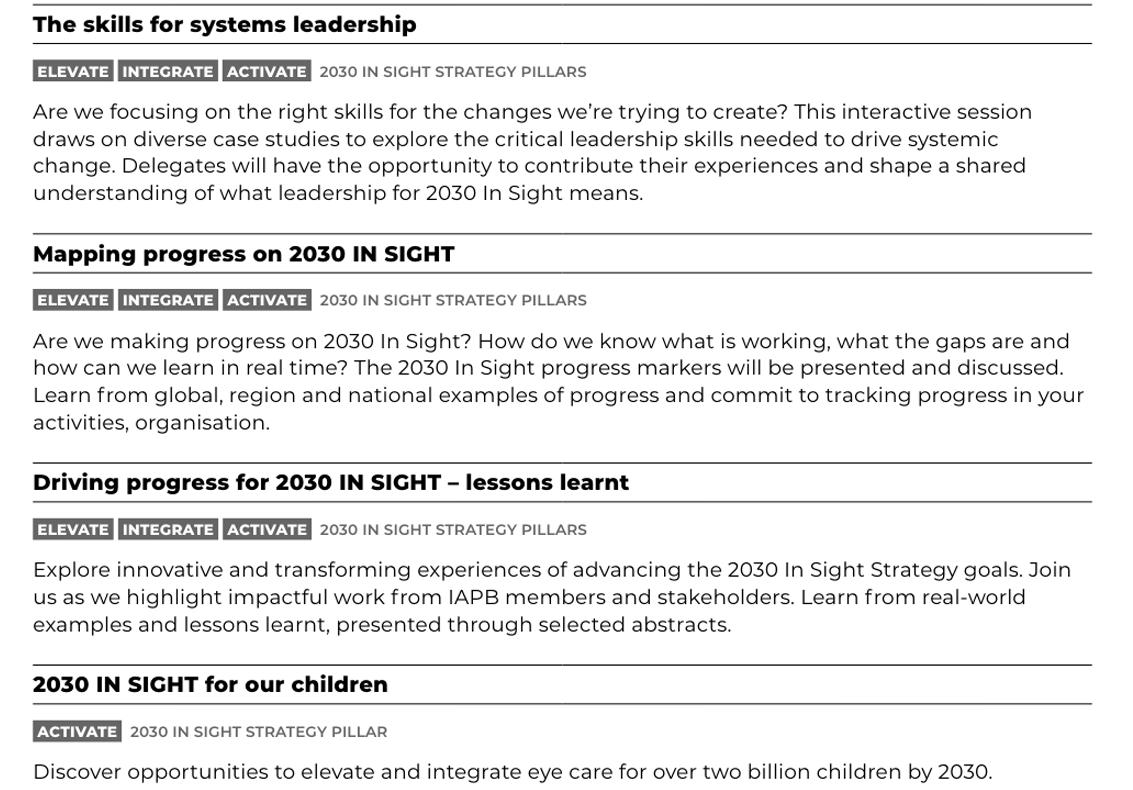 The skills for systems leadership

ELEVATE INTEGRATE ACTIVATE 2030 IN SIGHT STRATEGY PILLARS

Are we focusing on the right skills for the changes we're trying to create? This interactive session draws on diverse case studies to explore the critical leadership skills needed to drive systemic change. Delegates will have the opportunity to contribute their experiences and shape a shared understanding of what leadership for 2030 In Sight means.

Mapping progress on 2030 IN SIGHT

ELEVATE INTEGRATE ACTIVATE 2030 IN SIGHT STRATEGY PILLARS

Are we making progress on 2030 In Sight? How do we know what is working, what the gaps are and how can we learn in real time? The 2030 In Sight progress markers will be presented and discussed. Learn from global, region and national examples of progress and commit to tracking progress in your activities, organisation.

Driving progress for 2030 IN SIGHT – lessons learnt

ELEVATE INTEGRATE ACTIVATE 2030 IN SIGHT STRATEGY PILLARS

Explore innovative and transforming experiences of advancing the 2030 In Sight Strategy goals. Join us as we highlight impactful work from IAPB members and stakeholders. Learn from real-world examples and lessons learnt, presented through selected abstracts.

2030 IN SIGHT for our children

ACTIVATE 2030 IN SIGHT STRATEGY PILLAR

Discover opportunities to elevate and integrate eye care for over two billion children by 2030.